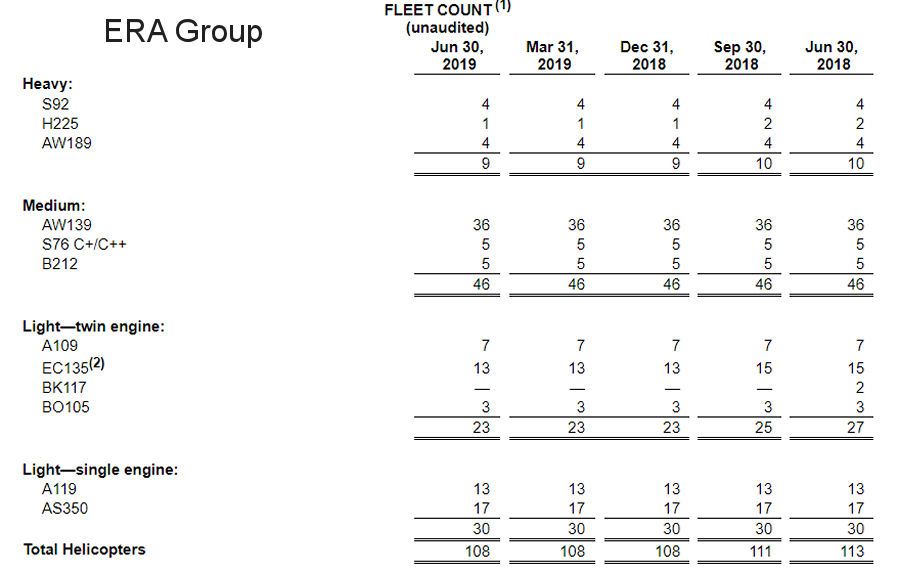 ERA Group

FLEET COUNT $^{(1)}$
(unaudited)

| | Jun 30, 2019 | Mar 31, 2019 | Dec 31, 2018 | Sep 30, 2018 | Jun 30, 2018 |
|---|---|---|---|---|---|
| **Heavy:** | | | | | |
| S92 | 4 | 4 | 4 | 4 | 4 |
| H225 | 1 | 1 | 1 | 2 | 2 |
| AW189 | 4 | 4 | 4 | 4 | 4 |
| | 9 | 9 | 9 | 10 | 10 |
| **Medium:** | | | | | |
| AW139 | 36 | 36 | 36 | 36 | 36 |
| S76 C+/C++ | 5 | 5 | 5 | 5 | 5 |
| B212 | 5 | 5 | 5 | 5 | 5 |
| | 46 | 46 | 46 | 46 | 46 |
| **Light—twin engine:** | | | | | |
| A109 | 7 | 7 | 7 | 7 | 7 |
| EC135$^{(2)}$ | 13 | 13 | 13 | 15 | 15 |
| BK117 | — | — | — | — | 2 |
| BO105 | 3 | 3 | 3 | 3 | 3 |
| | 23 | 23 | 23 | 25 | 27 |
| **Light—single engine:** | | | | | |
| A119 | 13 | 13 | 13 | 13 | 13 |
| AS350 | 17 | 17 | 17 | 17 | 17 |
| | 30 | 30 | 30 | 30 | 30 |
| **Total Helicopters** | 108 | 108 | 108 | 111 | 113 |